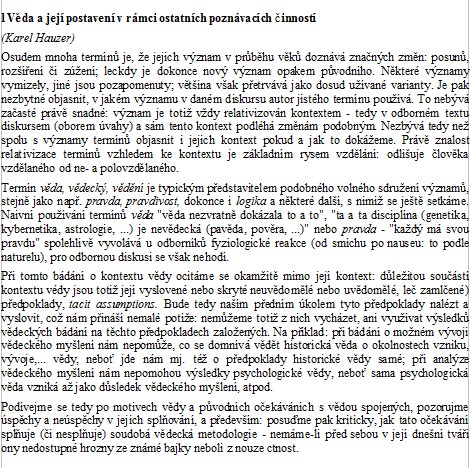 1 Věda a její postavení v rámci ostatních poznávacích činností

(Karel Hauzer)

Osudem mnoha termínů je, že jejich význam v průběhu věků doznává značných změn: posunů, rozšíření či zúžení; leckdy je dokonce nový význam opakem původního. Některé významy vymizely, jiné jsou pozapomenuty; většina však přetrvává jako dosud užívané varianty. Je pak nezbytné objasnit, v jakém významu v daném diskursu autor jistého termínu používá. To nebývá začasté právě snadné: význam je totiž vždy relativizován kontextem - tedy v odborném textu diskursem (oborem úvahy) a sám tento kontext podléhá změnám podobným. Nezbývá tedy než spolu s významy termínů objasnit i jejich kontext pokud a jak to dokážeme. Právě znalost relativizace termínů vzhledem ke kontextu je základním rysem vzdělání: odlišuje člověka vzdělaného od ne- a polovzdělaného.

Termín věda, vědecký, vědění je typickým představitelem podobného volného sdružení významů, stejně jako např. pravda, pravdivost, dokonce i logika a některé další, s nimiž se ještě setkáme. Naivní používání termínů věda "věda nezvratně dokázala to a to", "ta a ta disciplína (genetika, kybernetika, astrologie, ...) je nevědecká (pavěda, pověra, ...)" nebo pravda - "každý má svou pravdu" spolehlivě vyvolává u odborníků fyziologické reakce (od smíchu po nauseu: to podle naturelu), pro odbornou diskusi se však nehodí.

Při tomto bádání o kontextu vědy ocitáme se okamžitě mimo její kontext: důležitou součástí kontextu vědy jsou totiž její vyslovené nebo skryté neuvědomělé nebo uvědomělé, leč zamlčené) předpoklady, tacit assumptions. Bude tedy naším předním úkolem tyto předpoklady nalézt a vyslovit, což nám přináší nemalé potíže: nemůžeme totiž z nich vycházet, ani využívat výsledků vědeckých bádání na těchto předpokladech založených. Na příklad: při bádání o možném vývoji vědeckého myšlení nám nepomůže, co se domnívá vědět historická věda o okolnostech vzniku, vývoje,... vědy, neboť jde nám mj. též o předpoklady historické vědy samé; při analýze vědeckého myšlení nám nepomohou výsledky psychologické vědy, neboť sama psychologická věda vzniká až jako důsledek vědeckého myšlení, atpod.

Podívejme se tedy po motivech vědy a původních očekáváních s vědou spojených, pozorujme úspěchy a neúspěchy v jejich splňování, a především: posuďme pak kriticky, jak tato očekávání splňuje (či nesplňuje) soudobá vědecká metodologie - nemáme-li před sebou v její dnešní tváři ony nedostupné hrozny ze známé bajky neboli z nouze ctnost.